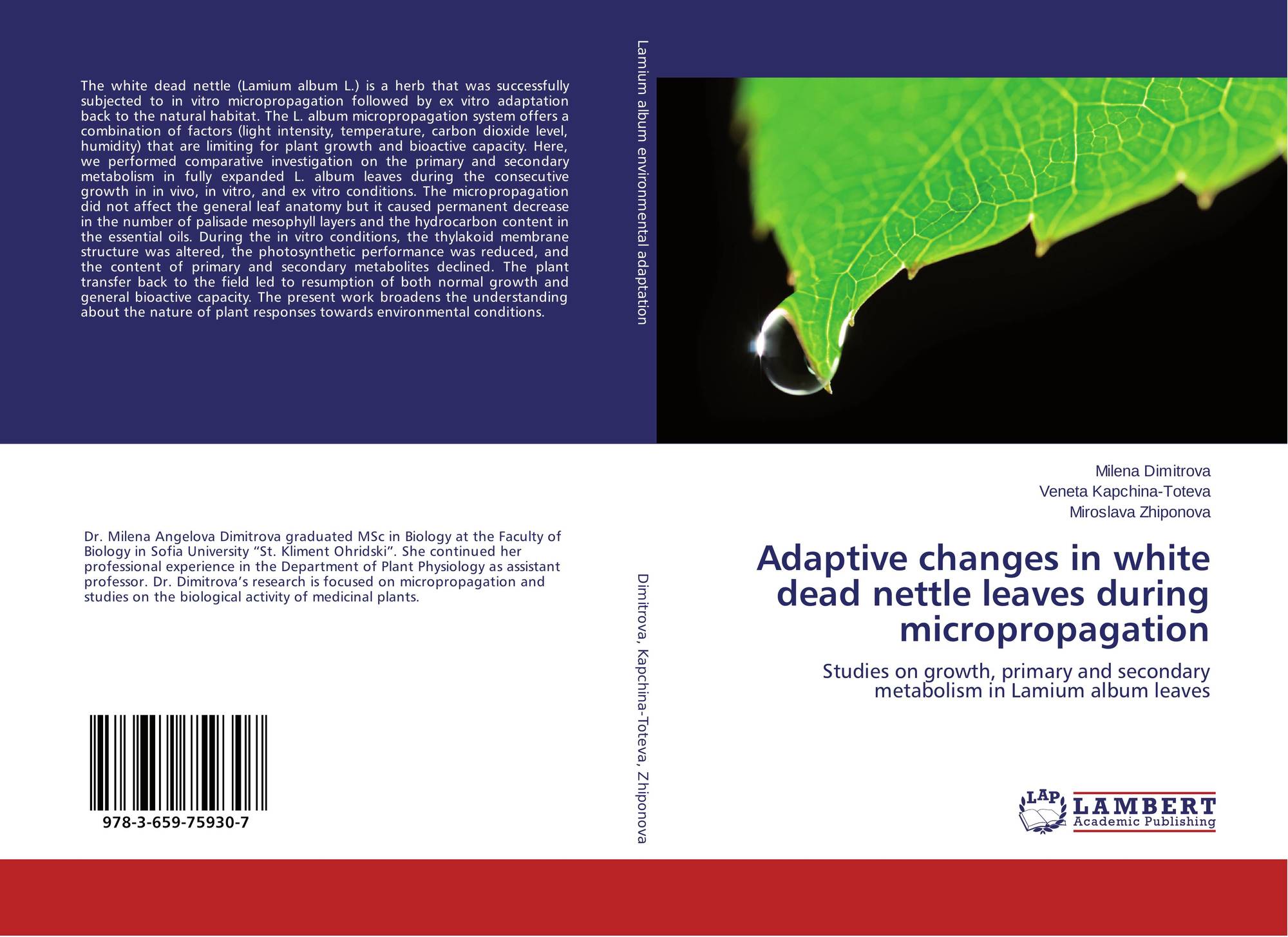 The white dead nettle (Lamium album L.) is a herb that was successfully subjected to in vitro micropropagation followed by ex vitro adaptation back to the natural habitat. The L. album micropropagation system offers a combination of factors (light intensity, temperature, carbon dioxide level, humidity) that are limiting for plant growth and bioactive capacity. Here, we performed comparative investigation on the primary and secondary metabolism in fully expanded L. album leaves during the consecutive growth in in vivo, in vitro, and ex vitro conditions. The micropropagation did not affect the general leaf anatomy but it caused permanent decrease in the number of palisade mesophyll layers and the hydrocarbon content in the essential oils. During the in vitro conditions, the thylakoid membrane structure was altered, the photosynthetic performance was reduced, and the content of primary and secondary metabolites declined. The plant transfer back to the field led to resumption of both normal growth and general bioactive capacity. The present work broadens the understanding about the nature of plant responses towards environmental conditions.

Dr. Milena Angelova Dimitrova graduated MSc in Biology at the Faculty of Biology in Sofia University "St. Kliment Ohridski". She continued her professional experience in the Department of Plant Physiology as assistant professor. Dr. Dimitrova's research is focused on micropropagation and studies on the biological activity of medicinal plants.

978-3-659-75930-7

Lamium album environmental adaptation

Dimitrova, Kapchina-Toteva, Zhiponova

Milena Dimitrova
Veneta Kapchina-Toteva
Miroslava Zhiponova

Adaptive changes in white dead nettle leaves during micropropagation

Studies on growth, primary and secondary metabolism in Lamium album leaves

LAP
LAMBERT
Academic Publishing